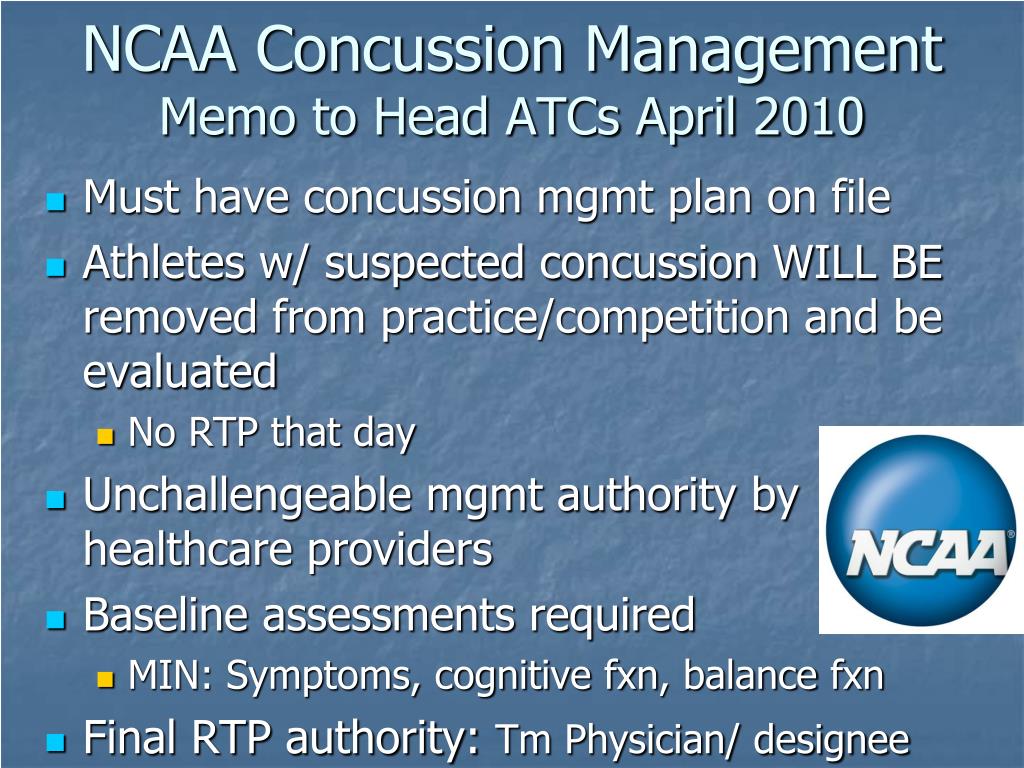 NCAA Concussion Management
Memo to Head ATCs April 2010

Must have concussion mgmt plan on file

Athletes w/ suspected concussion WILL BE removed from practice/competition and be evaluated

No RTP that day

Unchallengeable mgmt authority by healthcare providers

Baseline assessments required

MIN: Symptoms, cognitive fxn, balance fxn

Final RTP authority: Tm Physician/ designee

NCAA®